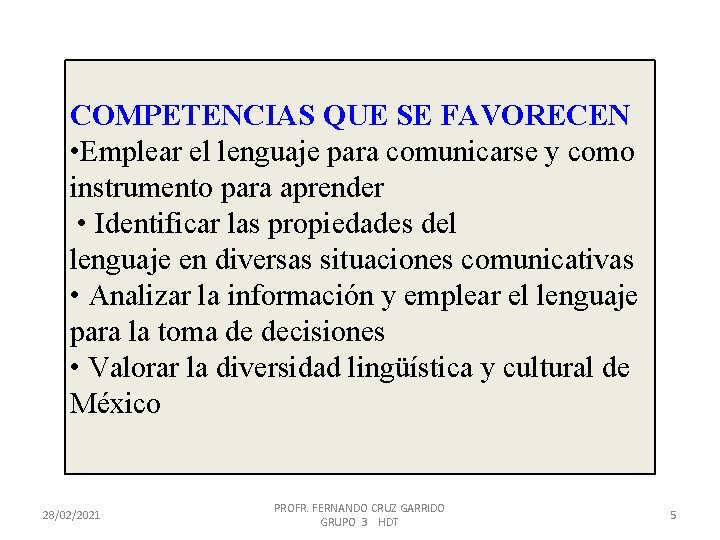 COMPETENCIAS QUE SE FAVORECEN
•Emplear el lenguaje para comunicarse y como instrumento para aprender
• Identificar las propiedades del lenguaje en diversas situaciones comunicativas
• Analizar la información y emplear el lenguaje para la toma de decisiones
• Valorar la diversidad lingüística y cultural de México

28/02/2021

PROFR. FERNANDO CRUZ GARRIDO
GRUPO 3 HDT

5